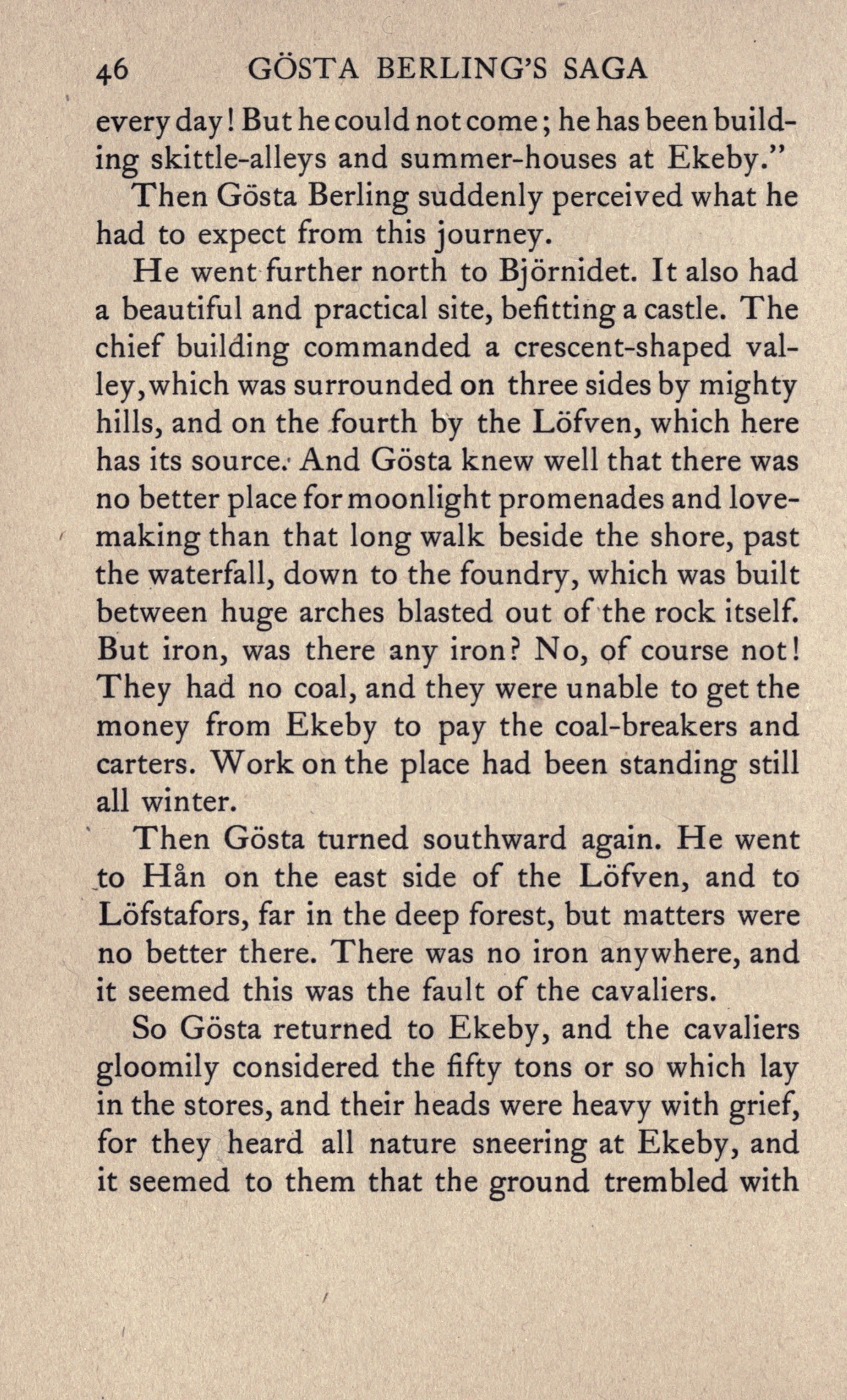 46 GÖSTA BERLING'S SAGA

every day! But he could not come; he has been building skittle-alleys and summer-houses at Ekeby."

Then Gösta Berling suddenly perceived what he had to expect from this journey.

He went further north to Björnidet. It also had a beautiful and practical site, befitting a castle. The chief building commanded a crescent-shaped valley, which was surrounded on three sides by mighty hills, and on the fourth by the Löfven, which here has its source. And Gösta knew well that there was no better place for moonlight promenades and love-making than that long walk beside the shore, past the waterfall, down to the foundry, which was built between huge arches blasted out of the rock itself. But iron, was there any iron? No, of course not! They had no coal, and they were unable to get the money from Ekeby to pay the coal-breakers and carters. Work on the place had been standing still all winter.

Then Gösta turned southward again. He went to Hån on the east side of the Löfven, and to Löfstafors, far in the deep forest, but matters were no better there. There was no iron anywhere, and it seemed this was the fault of the cavaliers.

So Gösta returned to Ekeby, and the cavaliers gloomily considered the fifty tons or so which lay in the stores, and their heads were heavy with grief, for they heard all nature sneering at Ekeby, and it seemed to them that the ground trembled with